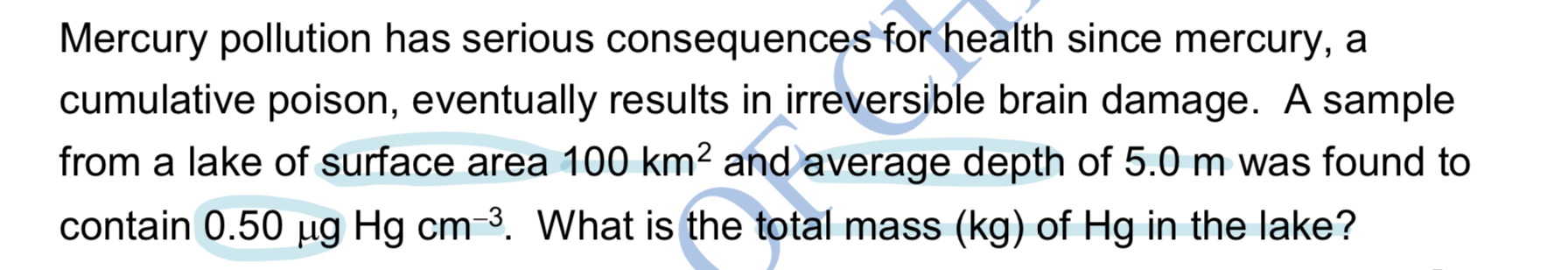 Mercury pollution has serious consequences for health since mercury, a cumulative poison, eventually results in irreversible brain damage.  A sample from a lake of surface area 100 km$^2$ and average depth of 5.0 m was found to contain 0.50 μg Hg cm$^{-3}$.  What is the total mass (kg) of Hg in the lake?